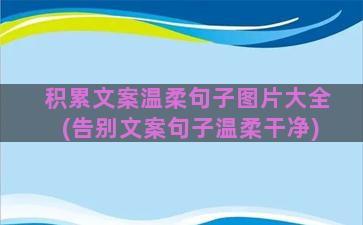 积累文案温柔句子图片大全(告别文案句子温柔干净)